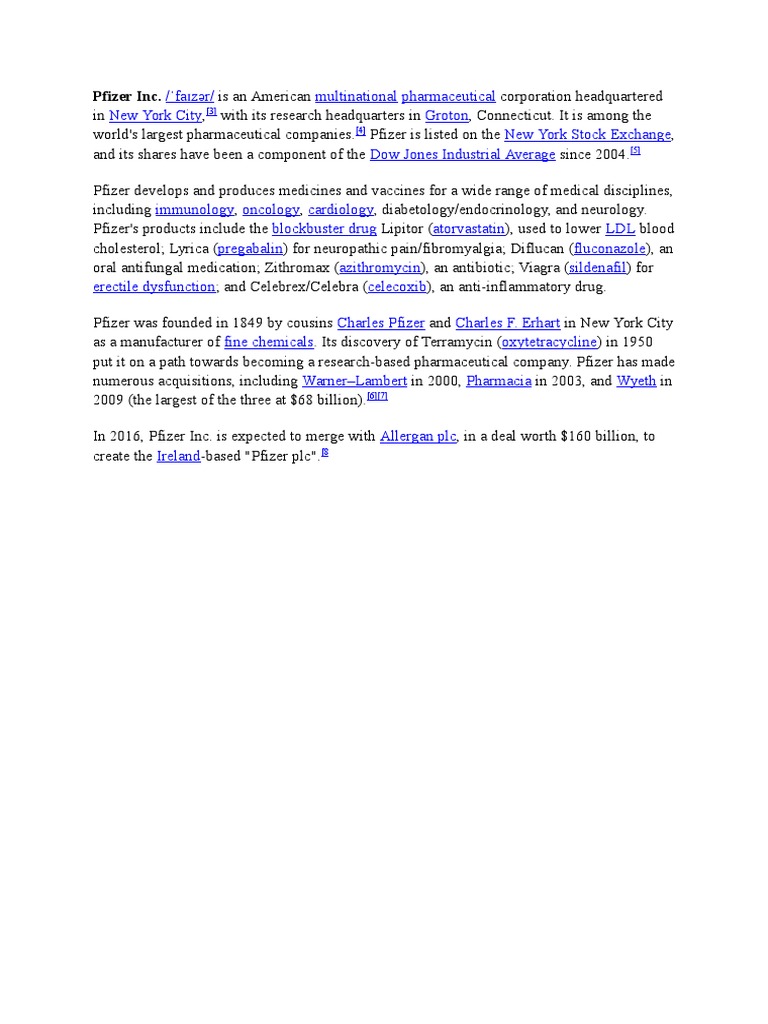 Pfizer Inc. /ˈfaɪzər/ is an American multinational pharmaceutical corporation headquartered in New York City,[3] with its research headquarters in Groton, Connecticut. It is among the world's largest pharmaceutical companies.[4] Pfizer is listed on the New York Stock Exchange, and its shares have been a component of the Dow Jones Industrial Average since 2004.[5]

Pfizer develops and produces medicines and vaccines for a wide range of medical disciplines, including immunology, oncology, cardiology, diabetology/endocrinology, and neurology. Pfizer's products include the blockbuster drug Lipitor (atorvastatin), used to lower LDL blood cholesterol; Lyrica (pregabalin) for neuropathic pain/fibromyalgia; Diflucan (fluconazole), an oral antifungal medication; Zithromax (azithromycin), an antibiotic; Viagra (sildenafil) for erectile dysfunction; and Celebrex/Celebra (celecoxib), an anti-inflammatory drug.

Pfizer was founded in 1849 by cousins Charles Pfizer and Charles F. Erhart in New York City as a manufacturer of fine chemicals. Its discovery of Terramycin (oxytetracycline) in 1950 put it on a path towards becoming a research-based pharmaceutical company. Pfizer has made numerous acquisitions, including Warner–Lambert in 2000, Pharmacia in 2003, and Wyeth in 2009 (the largest of the three at $68 billion).[6][7]

In 2016, Pfizer Inc. is expected to merge with Allergan plc, in a deal worth $160 billion, to create the Ireland-based "Pfizer plc".[8]